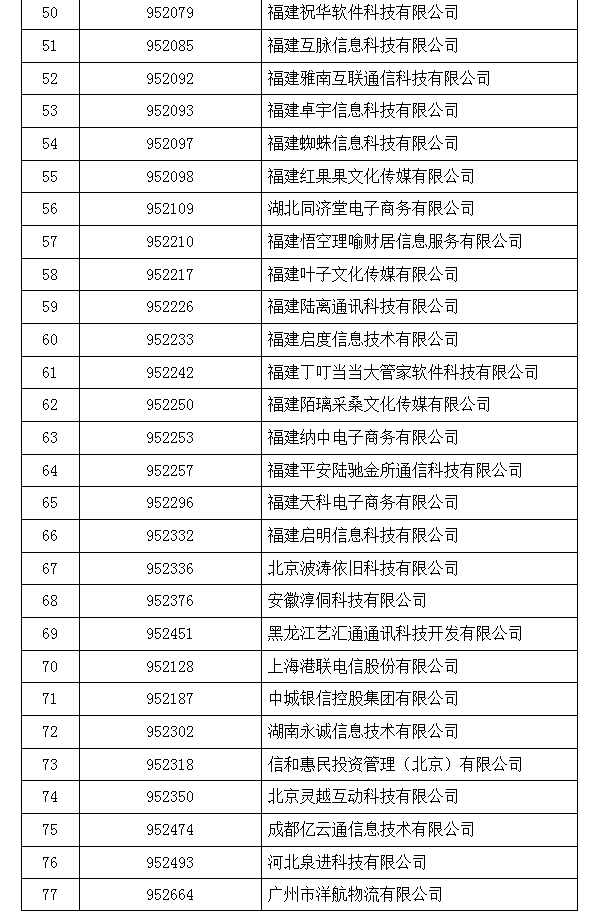 | 50 | 952079 | 福建祝华软件科技有限公司 |
|---|---|---|
| 51 | 952085 | 福建互脉信息科技有限公司 |
| 52 | 952092 | 福建雅南互联通信科技有限公司 |
| 53 | 952093 | 福建卓宇信息科技有限公司 |
| 54 | 952097 | 福建蜘蛛信息科技有限公司 |
| 55 | 952098 | 福建红果果文化传媒有限公司 |
| 56 | 952109 | 湖北同济堂电子商务有限公司 |
| 57 | 952210 | 福建悟空理喻财居信息服务有限公司 |
| 58 | 952217 | 福建叶子文化传媒有限公司 |
| 59 | 952226 | 福建陆离通讯科技有限公司 |
| 60 | 952233 | 福建启度信息技术有限公司 |
| 61 | 952242 | 福建丁叮当当大管家软件科技有限公司 |
| 62 | 952250 | 福建陌璃采桑文化传媒有限公司 |
| 63 | 952253 | 福建纳中电子商务有限公司 |
| 64 | 952257 | 福建平安陆驰金所通信科技有限公司 |
| 65 | 952296 | 福建天科电子商务有限公司 |
| 66 | 952332 | 福建启明信息科技有限公司 |
| 67 | 952336 | 北京波涛依旧科技有限公司 |
| 68 | 952376 | 安徽淳侗科技有限公司 |
| 69 | 952451 | 黑龙江艺汇通通讯科技开发有限公司 |
| 70 | 952128 | 上海港联电信股份有限公司 |
| 71 | 952187 | 中城银信控股集团有限公司 |
| 72 | 952302 | 湖南永诚信息技术有限公司 |
| 73 | 952318 | 信和惠民投资管理（北京）有限公司 |
| 74 | 952350 | 北京灵越互动科技有限公司 |
| 75 | 952474 | 成都亿云通信息技术有限公司 |
| 76 | 952493 | 河北泉进科技有限公司 |
| 77 | 952664 | 广州市洋航物流有限公司 |